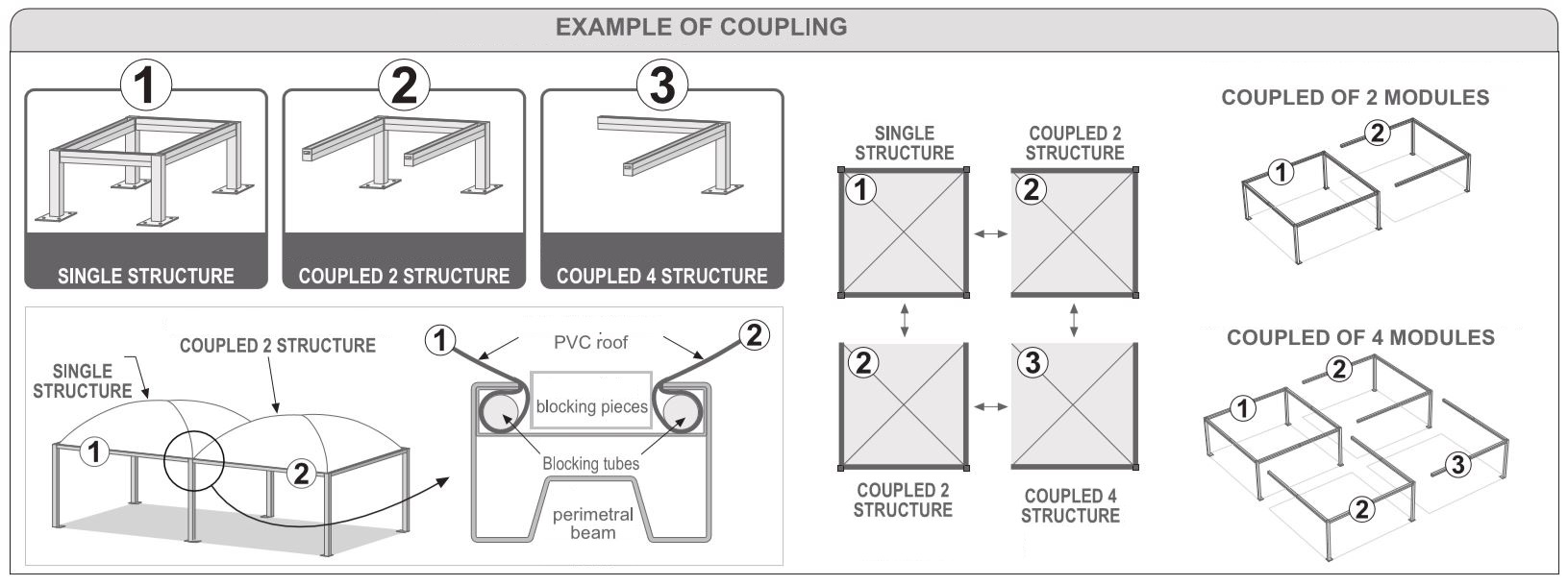 EXAMPLE OF COUPLING

1
SINGLE STRUCTURE

2
COUPLED 2 STRUCTURE

3
COUPLED 4 STRUCTURE

SINGLE STRUCTURE
COUPLED 2 STRUCTURE
1
2

1
2
PVC roof
blocking pieces
Blocking tubes
perimetral beam

SINGLE STRUCTURE
COUPLED 2 STRUCTURE
1
2
2
3
COUPLED 2 STRUCTURE
COUPLED 4 STRUCTURE

COUPLED OF 2 MODULES
1
2

COUPLED OF 4 MODULES
1
2
2
3